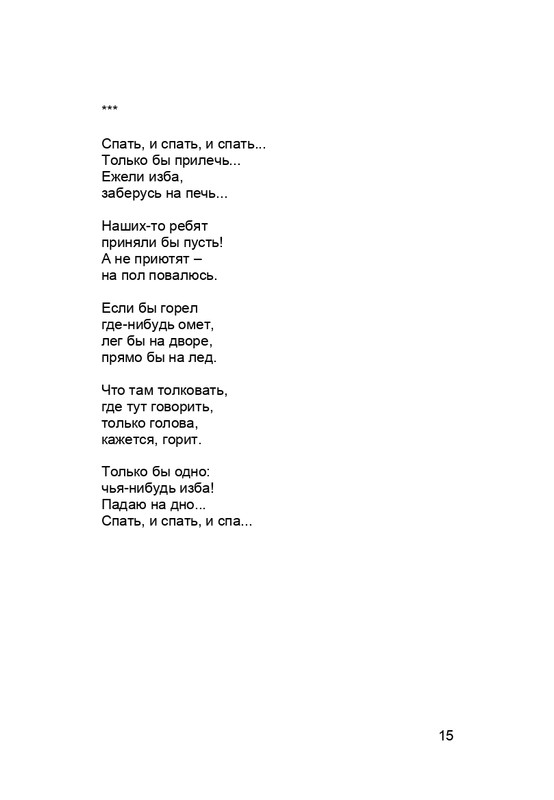 ***

Спать, и спать, и спать...
Только бы прилечь...
Ежели изба,
заберусь на печь...

Наших-то ребят
приняли бы пусть!
А не приютят –
на пол повалюсь.

Если бы горел
где-нибудь омет,
лег бы на дворе,
прямо бы на лед.

Что там толковать,
где тут говорить,
только голова,
кажется, горит.

Только бы одно:
чья-нибудь изба!
Падаю на дно...
Спать, и спать, и спа...

15